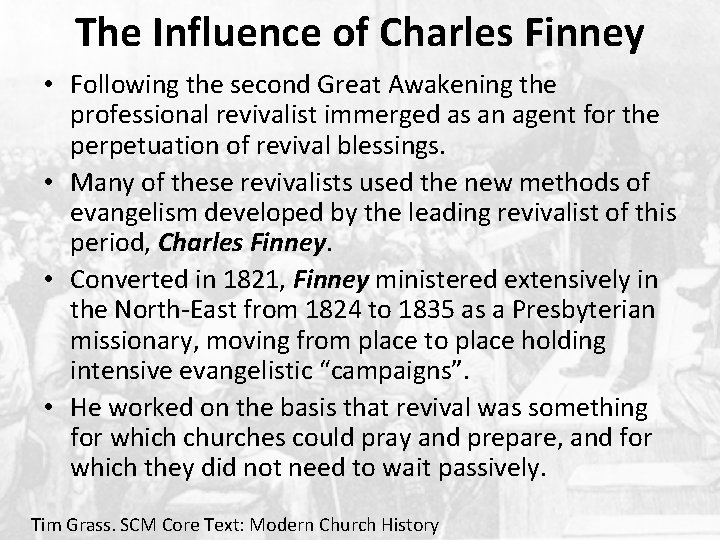 The Influence of Charles Finney

• Following the second Great Awakening the professional revivalist immerged as an agent for the perpetuation of revival blessings.
• Many of these revivalists used the new methods of evangelism developed by the leading revivalist of this period, Charles Finney.
• Converted in 1821, Finney ministered extensively in the North-East from 1824 to 1835 as a Presbyterian missionary, moving from place to place holding intensive evangelistic "campaigns".
• He worked on the basis that revival was something for which churches could pray and prepare, and for which they did not need to wait passively.

Tim Grass. SCM Core Text: Modern Church History